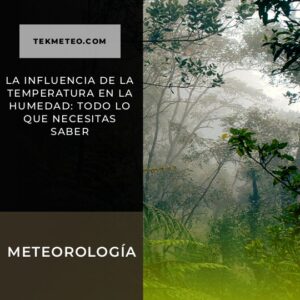 TEKMETEO.COM

LA INFLUENCIA DE LA TEMPERATURA EN LA HUMEDAD: TODO LO QUE NECESITAS SABER

METEOROLOGÍA